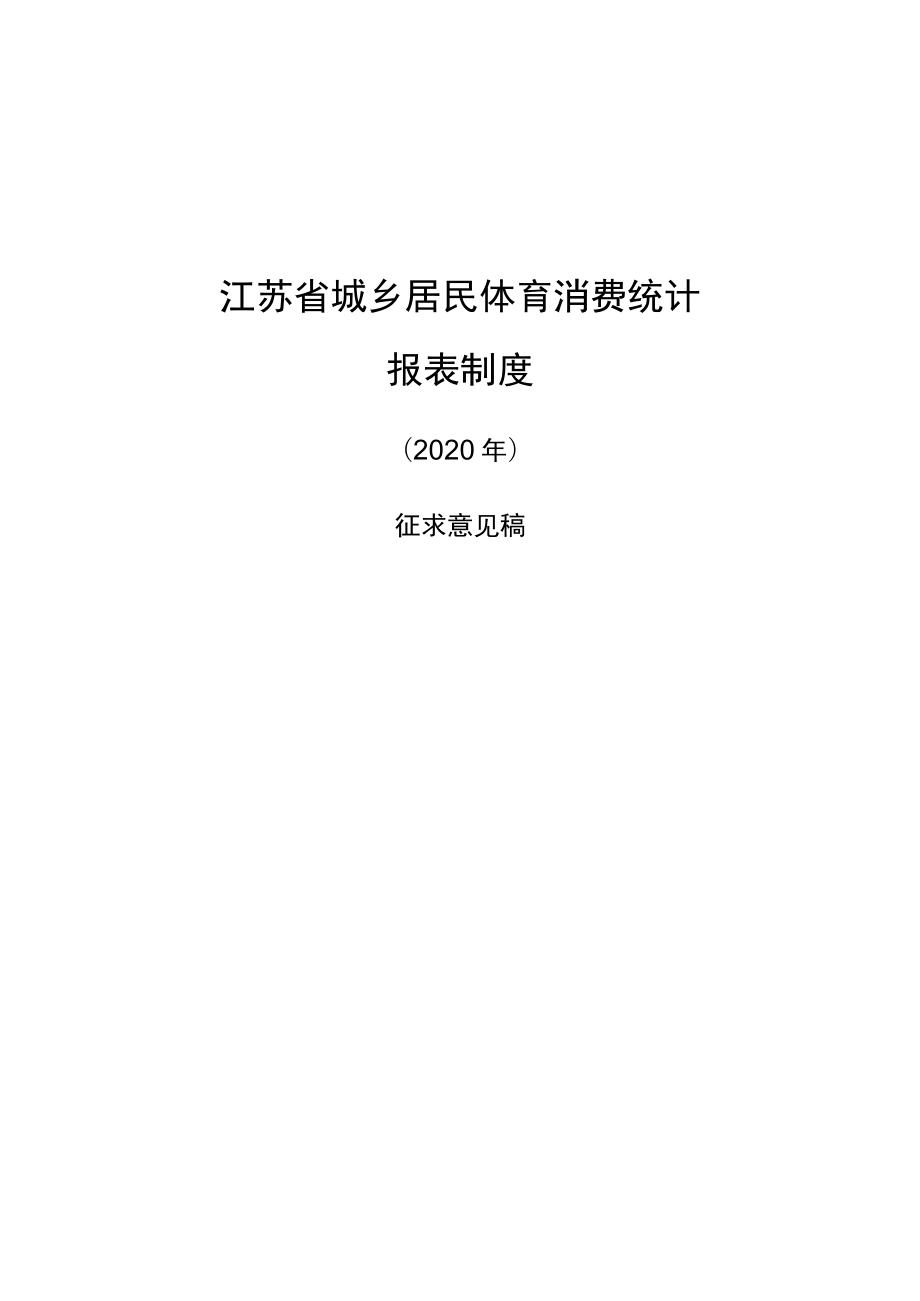 江苏省城乡居民体育消费统计

报表制度

（2020 年）

征求意见稿